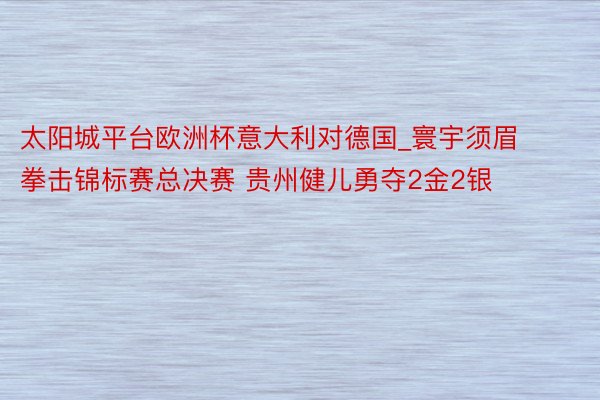 太阳城平台欧洲杯意大利对德国_寰宇须眉拳击锦标赛总决赛 贵州健儿勇夺2金2银